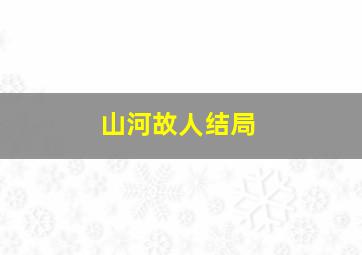 山河故人结局